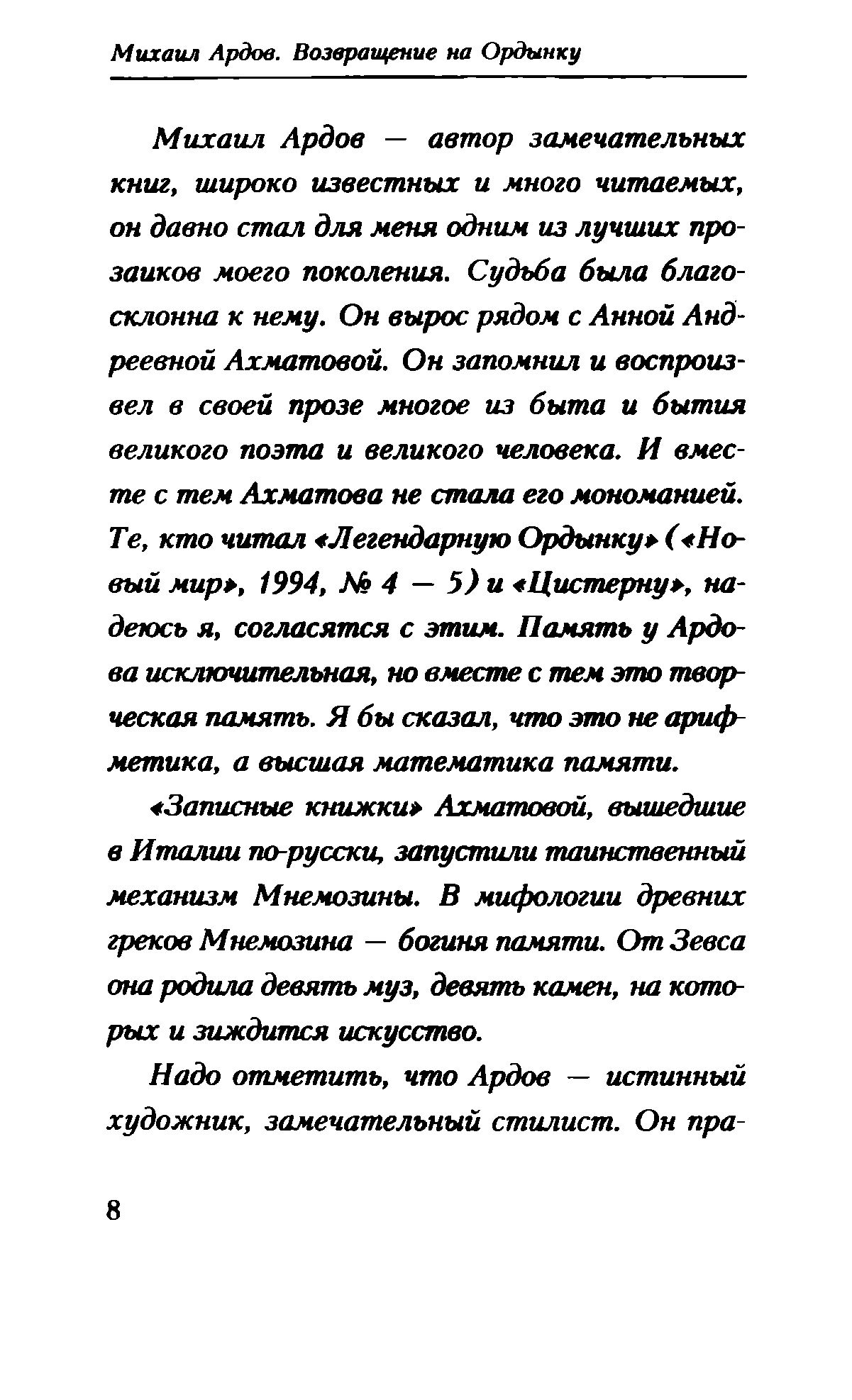 Михаил Ардов. Возвращение на Ордынку

Михаил Ардов — автор замечательных книг, широко известных и много читаемых, он давно стал для меня одним из лучших прозаиков моего поколения. Судьба была благосклонна к нему. Он вырос рядом с Анной Андреевной Ахматовой. Он запомнил и воспроизвел в своей прозе многое из быта и бытия великого поэта и великого человека. И вместе с тем Ахматова не стала его мономанией. Те, кто читал «Легендарную Ордынку» («Новый мир», 1994, № 4 — 5) и «Цистерну», надеюсь я, согласятся с этим. Память у Ардова исключительная, но вместе с тем это творческая память. Я бы сказал, что это не арифметика, а высшая математика памяти.

«Записные книжки» Ахматовой, вышедшие в Италии по-русски, запустили таинственный механизм Мнемозины. В мифологии древних греков Мнемозина — богиня памяти. От Зевса она родила девять муз, девять камен, на которых и зиждится искусство.

Надо отметить, что Ардов — истинный художник, замечательный стилист. Он пра-

8